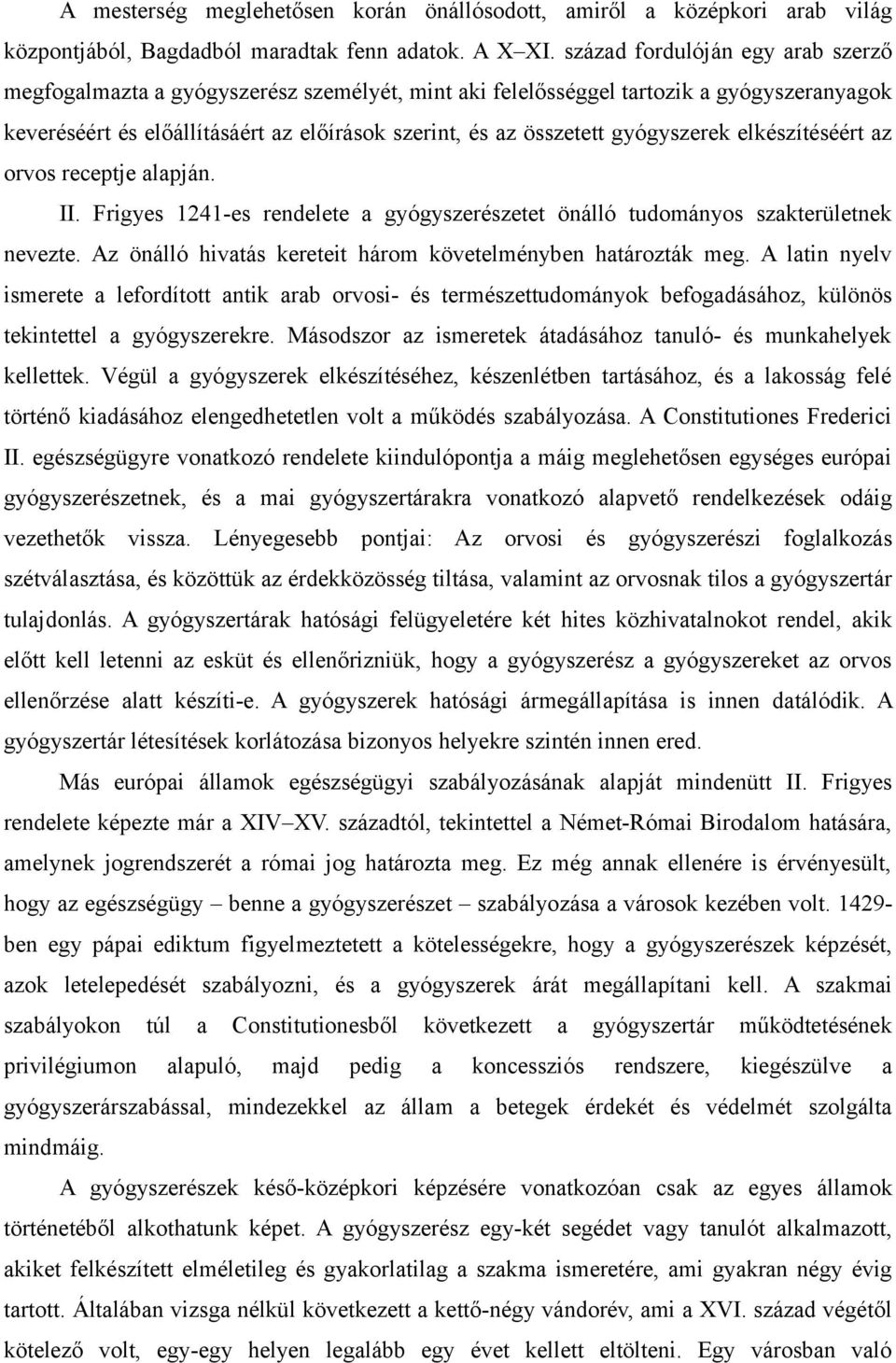 A mesterség meglehetősen korán önállósodott, amiről a középkori arab világ központjából, Bagdadból maradtak fenn adatok. A X–XI. század fordulóján egy arab szerző megfogalmazta a gyógyszerész személyét, mint aki felelősséggel tartozik a gyógyszeranyagok keveréséért és előállításáért az előírások szerint, és az összetett gyógyszerek elkészítéséért az orvos receptje alapján.

II. Frigyes 1241-es rendelete a gyógyszerészetet önálló tudományos szakterületnek nevezte. Az önálló hivatás kereteit három követelményben határozták meg. A latin nyelv ismerete a lefordított antik arab orvosi- és természettudományok befogadásához, különös tekintettel a gyógyszerekre. Másodszor az ismeretek átadásához tanuló- és munkahelyek kellettek. Végül a gyógyszerek elkészítéséhez, készenlétben tartásához, és a lakosság felé történő kiadásához elengedhetetlen volt a működés szabályozása. A Constitutiones Frederici II. egészségügyre vonatkozó rendelete kiindulópontja a máig meglehetősen egységes európai gyógyszerészetnek, és a mai gyógyszertárakra vonatkozó alapvető rendelkezések odáig vezethetők vissza. Lényegesebb pontjai: Az orvosi és gyógyszerészi foglalkozás szétválasztása, és közöttük az érdekközösség tiltása, valamint az orvosnak tilos a gyógyszertár tulajdonlás. A gyógyszertárak hatósági felügyeletére két hites közhivatalnokot rendel, akik előtt kell letenni az esküt és ellenőrizniük, hogy a gyógyszerész a gyógyszereket az orvos ellenőrzése alatt készíti-e. A gyógyszerek hatósági ármegállapítása is innen datálódik. A gyógyszertár létesítések korlátozása bizonyos helyekre szintén innen ered.

Más európai államok egészségügyi szabályozásának alapját mindenütt II. Frigyes rendelete képezte már a XIV–XV. századtól, tekintettel a Német-Római Birodalom hatására, amelynek jogrendszerét a római jog határozta meg. Ez még annak ellenére is érvényesült, hogy az egészségügy – benne a gyógyszerészet – szabályozása a városok kezében volt. 1429-ben egy pápai ediktum figyelmeztetett a kötelességekre, hogy a gyógyszerészek képzését, azok letelepedését szabályozni, és a gyógyszerek árát megállapítani kell. A szakmai szabályokon túl a Constitutionesből következett a gyógyszertár működtetésének privilégiumon alapuló, majd pedig a koncessziós rendszere, kiegészülve a gyógyszerárszabással, mindezekkel az állam a betegek érdekét és védelmét szolgálta mindmáig.

A gyógyszerészek késő-középkori képzésére vonatkozóan csak az egyes államok történetéből alkothatunk képet. A gyógyszerész egy-két segédet vagy tanulót alkalmazott, akiket felkészített elméletileg és gyakorlatilag a szakma ismeretére, ami gyakran négy évig tartott. Általában vizsga nélkül következett a kettő-négy vándorév, ami a XVI. század végétől kötelező volt, egy-egy helyen legalább egy évet kellett eltölteni. Egy városban való